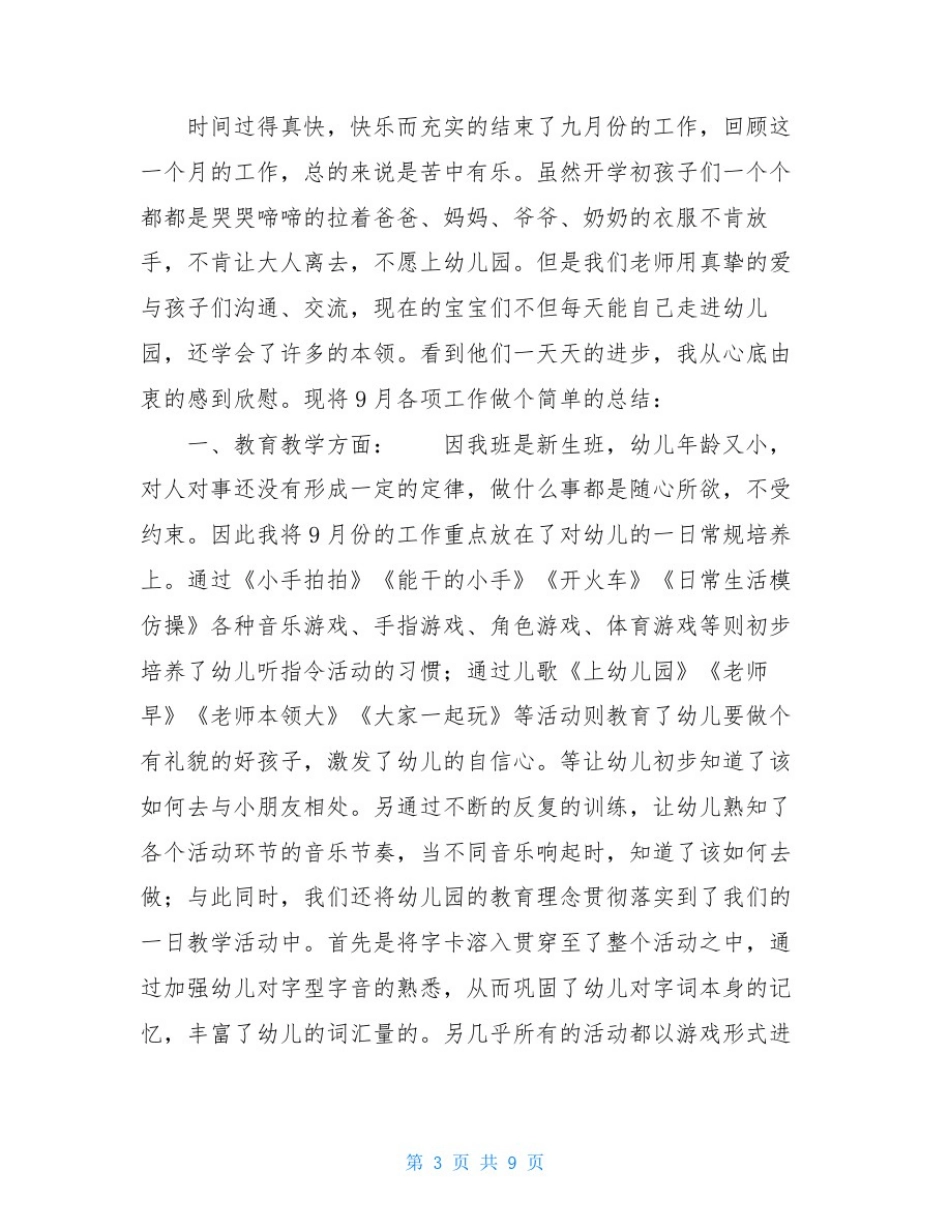 时间过得真快，快乐而充实的结束了九月份的工作，回顾这一个月的工作，总的来说是苦中有乐。虽然开学初孩子们一个个都都是哭哭啼啼的拉着爸爸、妈妈、爷爷、奶奶的衣服不肯放手，不肯让大人离去，不愿上幼儿园。但是我们老师用真挚的爱与孩子们沟通、交流，现在的宝宝们不但每天能自己走进幼儿园，还学会了许多的本领。看到他们一天天的进步，我从心底由衷的感到欣慰。现将9月各项工作做个简单的总结：

一、教育教学方面：　　因我班是新生班，幼儿年龄又小，对人对事还没有形成一定的定律，做什么事都是随心所欲，不受约束。因此我将9月份的工作重点放在了对幼儿的一日常规培养上。通过《小手拍拍》《能干的小手》《开火车》《日常生活模仿操》各种音乐游戏、手指游戏、角色游戏、体育游戏等则初步培养了幼儿听指令活动的习惯；通过儿歌《上幼儿园》《老师早》《老师本领大》《大家一起玩》等活动则教育了幼儿要做个有礼貌的好孩子，激发了幼儿的自信心。等让幼儿初步知道了该如何去与小朋友相处。另通过不断的反复的训练，让幼儿熟知了各个活动环节的音乐节奏，当不同音乐响起时，知道了该如何去做；与此同时，我们还将幼儿园的教育理念贯彻落实到了我们的一日教学活动中。首先是将字卡溶入贯穿至了整个活动之中，通过加强幼儿对字型字音的熟悉，从而巩固了幼儿对字词本身的记忆，丰富了幼儿的词汇量的。另几乎所有的活动都以游戏形式进

第 3 页 共 9 页